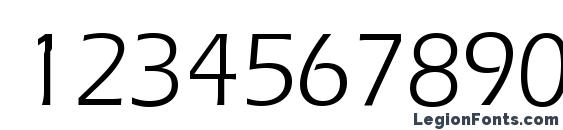 1234567890

LegionFonts.com